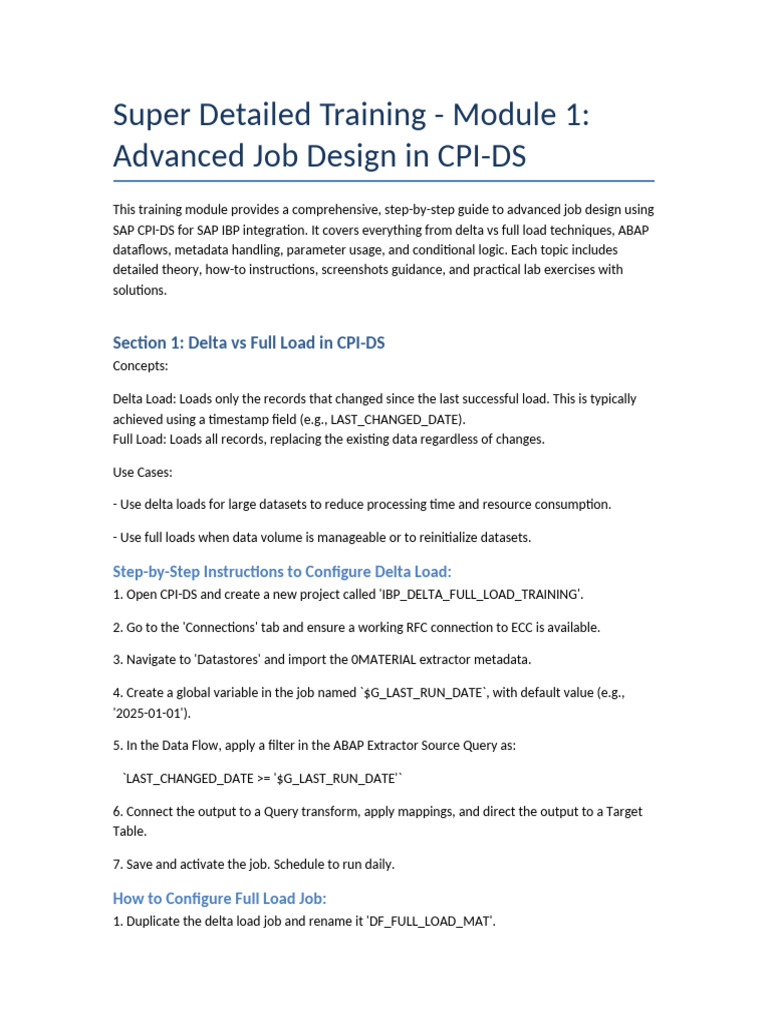 Super Detailed Training - Module 1: Advanced Job Design in CPI-DS

This training module provides a comprehensive, step-by-step guide to advanced job design using SAP CPI-DS for SAP IBP integration. It covers everything from delta vs full load techniques, ABAP dataflows, metadata handling, parameter usage, and conditional logic. Each topic includes detailed theory, how-to instructions, screenshots guidance, and practical lab exercises with solutions.

Section 1: Delta vs Full Load in CPI-DS

Concepts:

Delta Load: Loads only the records that changed since the last successful load. This is typically achieved using a timestamp field (e.g., LAST_CHANGED_DATE).
Full Load: Loads all records, replacing the existing data regardless of changes.

Use Cases:

- Use delta loads for large datasets to reduce processing time and resource consumption.

- Use full loads when data volume is manageable or to reinitialize datasets.

Step-by-Step Instructions to Configure Delta Load:

1. Open CPI-DS and create a new project called 'IBP_DELTA_FULL_LOAD_TRAINING'.

2. Go to the 'Connections' tab and ensure a working RFC connection to ECC is available.

3. Navigate to 'Datastores' and import the 0MATERIAL extractor metadata.

4. Create a global variable in the job named `$G_LAST_RUN_DATE`, with default value (e.g., '2025-01-01').

5. In the Data Flow, apply a filter in the ABAP Extractor Source Query as:

`LAST_CHANGED_DATE >= '$G_LAST_RUN_DATE'`

6. Connect the output to a Query transform, apply mappings, and direct the output to a Target Table.

7. Save and activate the job. Schedule to run daily.

How to Configure Full Load Job:

1. Duplicate the delta load job and rename it 'DF_FULL_LOAD_MAT'.